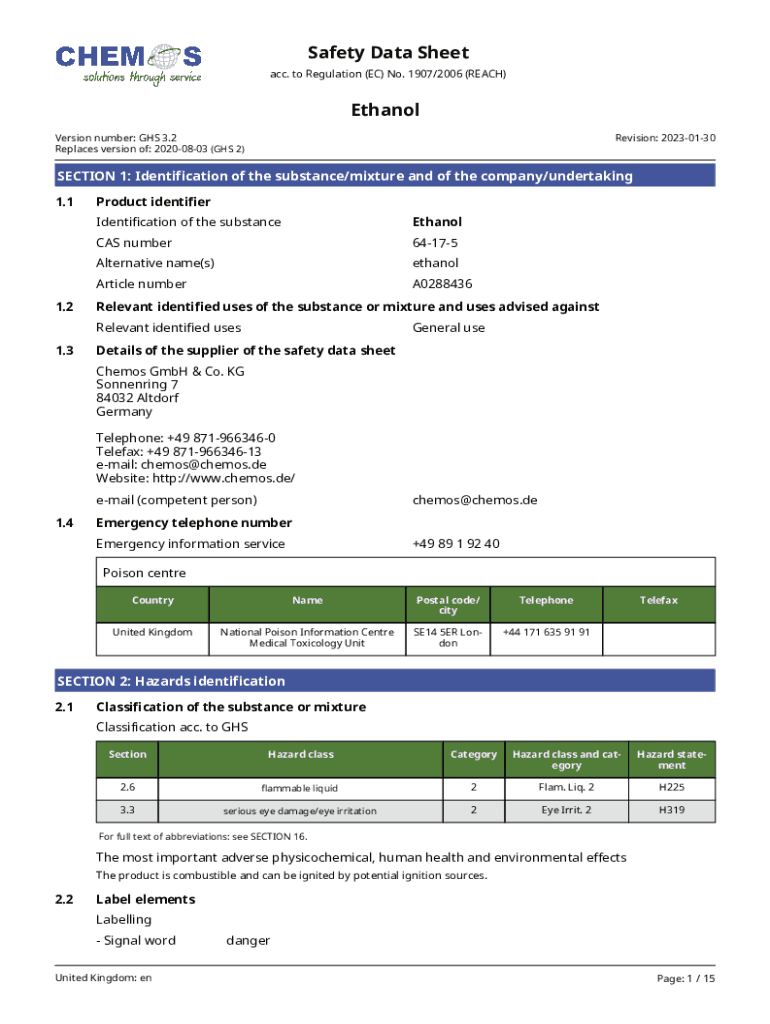 CHEMOS
solutions through service

Safety Data Sheet
acc. to Regulation (EC) No. 1907/2006 (REACH)

Ethanol

Version number: GHS 3.2
Replaces version of: 2020-08-03 (GHS 2)

Revision: 2023-01-30

SECTION 1: Identification of the substance/mixture and of the company/undertaking

1.1 Product identifier

Identification of the substance Ethanol
CAS number 64-17-5
Alternative name(s) ethanol
Article number A0288436

1.2 Relevant identified uses of the substance or mixture and uses advised against

Relevant identified uses General use

1.3 Details of the supplier of the safety data sheet

Chemos GmbH & Co. KG
Sonnenring 7
84032 Altdorf
Germany

Telephone: +49 871-966346-0
Telefax: +49 871-966346-13
e-mail: chemos@chemos.de
Website: http://www.chemos.de/

e-mail (competent person) chemos@chemos.de

1.4 Emergency telephone number

Emergency information service +49 89 1 92 40

Poison centre

| Country | Name | Postal code/city | Telephone | Telefax |
|---|---|---|---|---|
| United Kingdom | National Poison Information Centre Medical Toxicology Unit | SE14 5ER London | +44 171 635 91 91 | |

SECTION 2: Hazards identification

2.1 Classification of the substance or mixture

Classification acc. to GHS

| Section | Hazard class | Category | Hazard class and category | Hazard statement |
|---|---|---|---|---|
| 2.6 | flammable liquid | 2 | Flam. Liq. 2 | H225 |
| 3.3 | serious eye damage/eye irritation | 2 | Eye Irrit. 2 | H319 |

For full text of abbreviations: see SECTION 16.

The most important adverse physicochemical, human health and environmental effects
The product is combustible and can be ignited by potential ignition sources.

2.2 Label elements

Labelling

- Signal word danger

United Kingdom: en

Page: 1 / 15